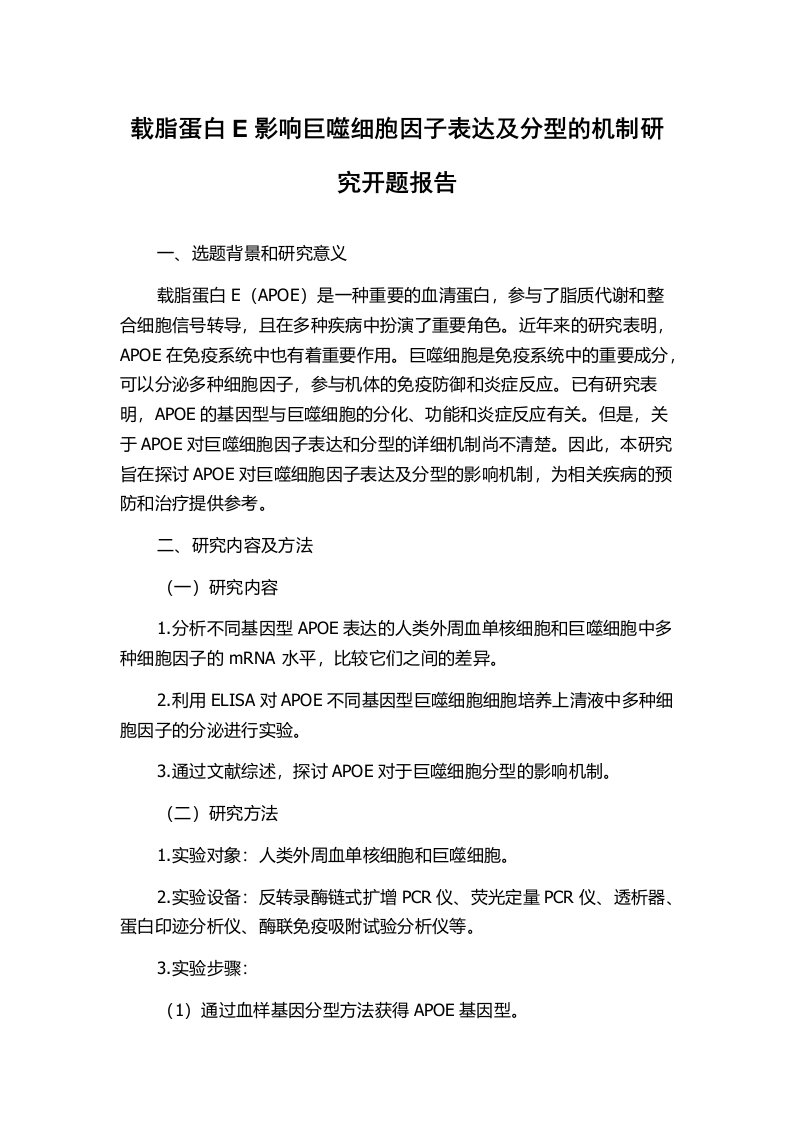 载脂蛋白 E 影响巨噬细胞因子表达及分型的机制研究开题报告

一、选题背景和研究意义

载脂蛋白 E（APOE）是一种重要的血清蛋白，参与了脂质代谢和整合细胞信号转导，且在多种疾病中扮演了重要角色。近年来的研究表明，APOE 在免疫系统中也有着重要作用。巨噬细胞是免疫系统中的重要成分，可以分泌多种细胞因子，参与机体的免疫防御和炎症反应。已有研究表明，APOE 的基因型与巨噬细胞的分化、功能和炎症反应有关。但是，关于 APOE 对巨噬细胞因子表达和分型的详细机制尚不清楚。因此，本研究旨在探讨 APOE 对巨噬细胞因子表达及分型的影响机制，为相关疾病的预防和治疗提供参考。

二、研究内容及方法

（一）研究内容

1.分析不同基因型 APOE 表达的人类外周血单核细胞和巨噬细胞中多种细胞因子的 mRNA 水平，比较它们之间的差异。

2.利用 ELISA 对 APOE 不同基因型巨噬细胞细胞培养上清液中多种细胞因子的分泌进行实验。

3.通过文献综述，探讨 APOE 对于巨噬细胞分型的影响机制。

（二）研究方法

1.实验对象：人类外周血单核细胞和巨噬细胞。

2.实验设备：反转录酶链式扩增 PCR 仪、荧光定量 PCR 仪、透析器、蛋白印迹分析仪、酶联免疫吸附试验分析仪等。

3.实验步骤：

（1）通过血样基因分型方法获得 APOE 基因型。